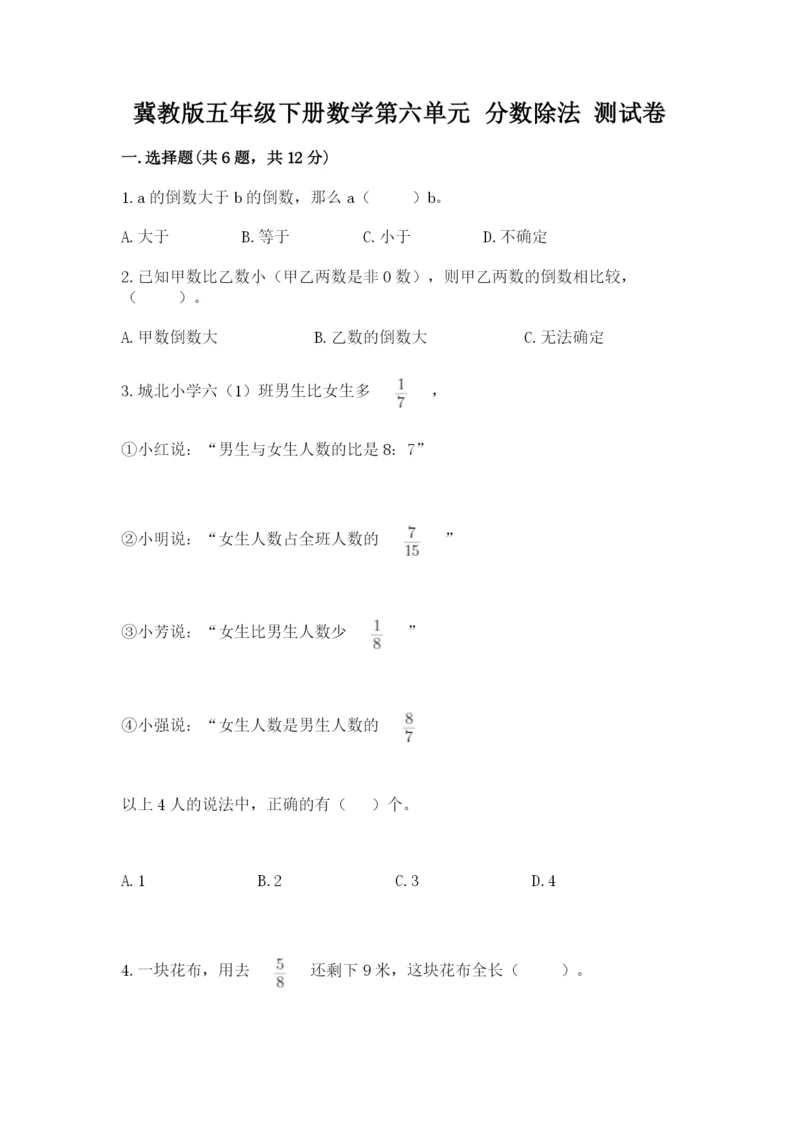 冀教版五年级下册数学第六单元 分数除法 测试卷

一.选择题(共6题，共12分)

1.a的倒数大于b的倒数，那么a（　　）b。

A.大于　　B.等于　　C.小于　　D.不确定

2.已知甲数比乙数小（甲乙两数是非0数），则甲乙两数的倒数相比较，（　　）。

A.甲数倒数大　　B.乙数的倒数大　　C.无法确定

3.城北小学六（1）班男生比女生多 $\frac{1}{7}$ ，

①小红说：“男生与女生人数的比是8：7”

②小明说：“女生人数占全班人数的 $\frac{7}{15}$ ”

③小芳说：“女生比男生人数少 $\frac{1}{8}$ ”

④小强说：“女生人数是男生人数的 $\frac{8}{7}$

以上4人的说法中，正确的有（　）个。

A.1　　B.2　　C.3　　D.4

4.一块花布，用去 $\frac{5}{8}$ 还剩下9米，这块花布全长（　　）。